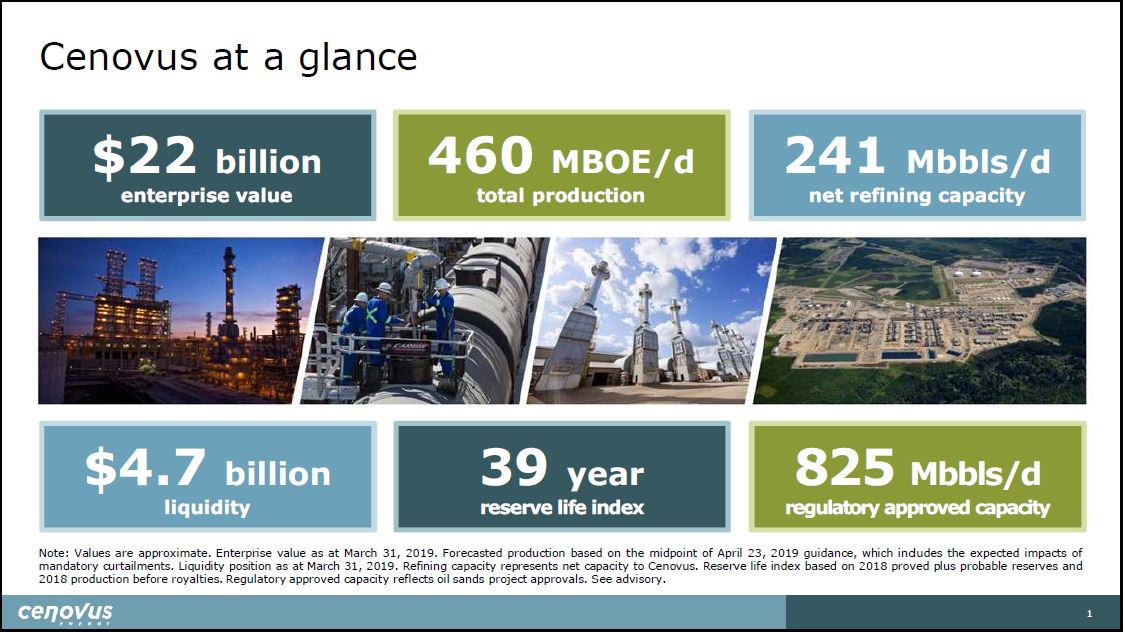 Cenovus at a glance

$22 billion
enterprise value

460 MBOE/d
total production

241 Mbbls/d
net refining capacity

$4.7 billion
liquidity

39 year
reserve life index

825 Mbbls/d
regulatory approved capacity

Note: Values are approximate. Enterprise value as at March 31, 2019. Forecasted production based on the midpoint of April 23, 2019 guidance, which includes the expected impacts of mandatory curtailments. Liquidity position as at March 31, 2019. Refining capacity represents net capacity to Cenovus. Reserve life index based on 2018 proved plus probable reserves and 2018 production before royalties. Regulatory approved capacity reflects oil sands project approvals. See advisory.

cenovus ENERGY

1